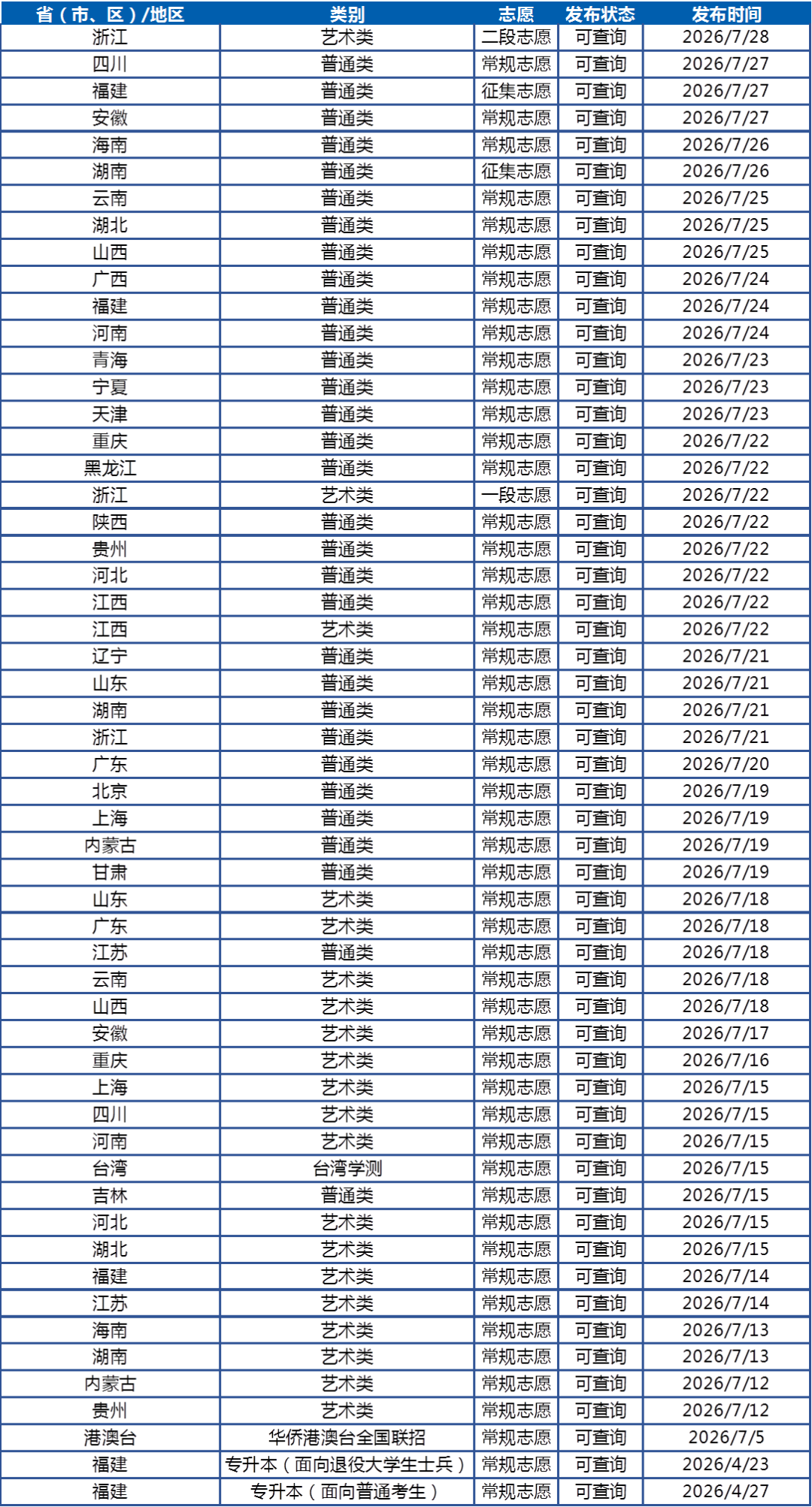 | 省（市、区）/地区 | 类别 | 志愿 | 发布状态 | 发布时间 |
|---|---|---|---|---|
| 浙江 | 艺术类 | 二段志愿 | 可查询 | 2026/7/28 |
| 四川 | 普通类 | 常规志愿 | 可查询 | 2026/7/27 |
| 福建 | 普通类 | 征集志愿 | 可查询 | 2026/7/27 |
| 安徽 | 普通类 | 常规志愿 | 可查询 | 2026/7/27 |
| 海南 | 普通类 | 常规志愿 | 可查询 | 2026/7/26 |
| 湖南 | 普通类 | 征集志愿 | 可查询 | 2026/7/26 |
| 云南 | 普通类 | 常规志愿 | 可查询 | 2026/7/25 |
| 湖北 | 普通类 | 常规志愿 | 可查询 | 2026/7/25 |
| 山西 | 普通类 | 常规志愿 | 可查询 | 2026/7/25 |
| 广西 | 普通类 | 常规志愿 | 可查询 | 2026/7/24 |
| 福建 | 普通类 | 常规志愿 | 可查询 | 2026/7/24 |
| 河南 | 普通类 | 常规志愿 | 可查询 | 2026/7/24 |
| 青海 | 普通类 | 常规志愿 | 可查询 | 2026/7/23 |
| 宁夏 | 普通类 | 常规志愿 | 可查询 | 2026/7/23 |
| 天津 | 普通类 | 常规志愿 | 可查询 | 2026/7/23 |
| 重庆 | 普通类 | 常规志愿 | 可查询 | 2026/7/22 |
| 黑龙江 | 普通类 | 常规志愿 | 可查询 | 2026/7/22 |
| 浙江 | 艺术类 | 一段志愿 | 可查询 | 2026/7/22 |
| 陕西 | 普通类 | 常规志愿 | 可查询 | 2026/7/22 |
| 贵州 | 普通类 | 常规志愿 | 可查询 | 2026/7/22 |
| 河北 | 普通类 | 常规志愿 | 可查询 | 2026/7/22 |
| 江西 | 普通类 | 常规志愿 | 可查询 | 2026/7/22 |
| 江西 | 艺术类 | 常规志愿 | 可查询 | 2026/7/22 |
| 辽宁 | 普通类 | 常规志愿 | 可查询 | 2026/7/21 |
| 山东 | 普通类 | 常规志愿 | 可查询 | 2026/7/21 |
| 湖南 | 普通类 | 常规志愿 | 可查询 | 2026/7/21 |
| 浙江 | 普通类 | 常规志愿 | 可查询 | 2026/7/21 |
| 广东 | 普通类 | 常规志愿 | 可查询 | 2026/7/20 |
| 北京 | 普通类 | 常规志愿 | 可查询 | 2026/7/19 |
| 上海 | 普通类 | 常规志愿 | 可查询 | 2026/7/19 |
| 内蒙古 | 普通类 | 常规志愿 | 可查询 | 2026/7/19 |
| 甘肃 | 普通类 | 常规志愿 | 可查询 | 2026/7/19 |
| 山东 | 艺术类 | 常规志愿 | 可查询 | 2026/7/18 |
| 广东 | 艺术类 | 常规志愿 | 可查询 | 2026/7/18 |
| 江苏 | 普通类 | 常规志愿 | 可查询 | 2026/7/18 |
| 云南 | 艺术类 | 常规志愿 | 可查询 | 2026/7/18 |
| 山西 | 艺术类 | 常规志愿 | 可查询 | 2026/7/18 |
| 安徽 | 艺术类 | 常规志愿 | 可查询 | 2026/7/17 |
| 重庆 | 艺术类 | 常规志愿 | 可查询 | 2026/7/16 |
| 上海 | 艺术类 | 常规志愿 | 可查询 | 2026/7/15 |
| 四川 | 艺术类 | 常规志愿 | 可查询 | 2026/7/15 |
| 河南 | 艺术类 | 常规志愿 | 可查询 | 2026/7/15 |
| 台湾 | 台湾学测 | 常规志愿 | 可查询 | 2026/7/15 |
| 吉林 | 普通类 | 常规志愿 | 可查询 | 2026/7/15 |
| 河北 | 艺术类 | 常规志愿 | 可查询 | 2026/7/15 |
| 湖北 | 艺术类 | 常规志愿 | 可查询 | 2026/7/15 |
| 福建 | 艺术类 | 常规志愿 | 可查询 | 2026/7/14 |
| 江苏 | 艺术类 | 常规志愿 | 可查询 | 2026/7/14 |
| 海南 | 艺术类 | 常规志愿 | 可查询 | 2026/7/13 |
| 湖南 | 艺术类 | 常规志愿 | 可查询 | 2026/7/13 |
| 内蒙古 | 艺术类 | 常规志愿 | 可查询 | 2026/7/12 |
| 贵州 | 艺术类 | 常规志愿 | 可查询 | 2026/7/12 |
| 港澳台 | 华侨港澳台全国联招 | 常规志愿 | 可查询 | 2026/7/5 |
| 福建 | 专升本（面向退役大学生士兵） | 常规志愿 | 可查询 | 2026/4/23 |
| 福建 | 专升本（面向普通考生） | 常规志愿 | 可查询 | 2026/4/27 |